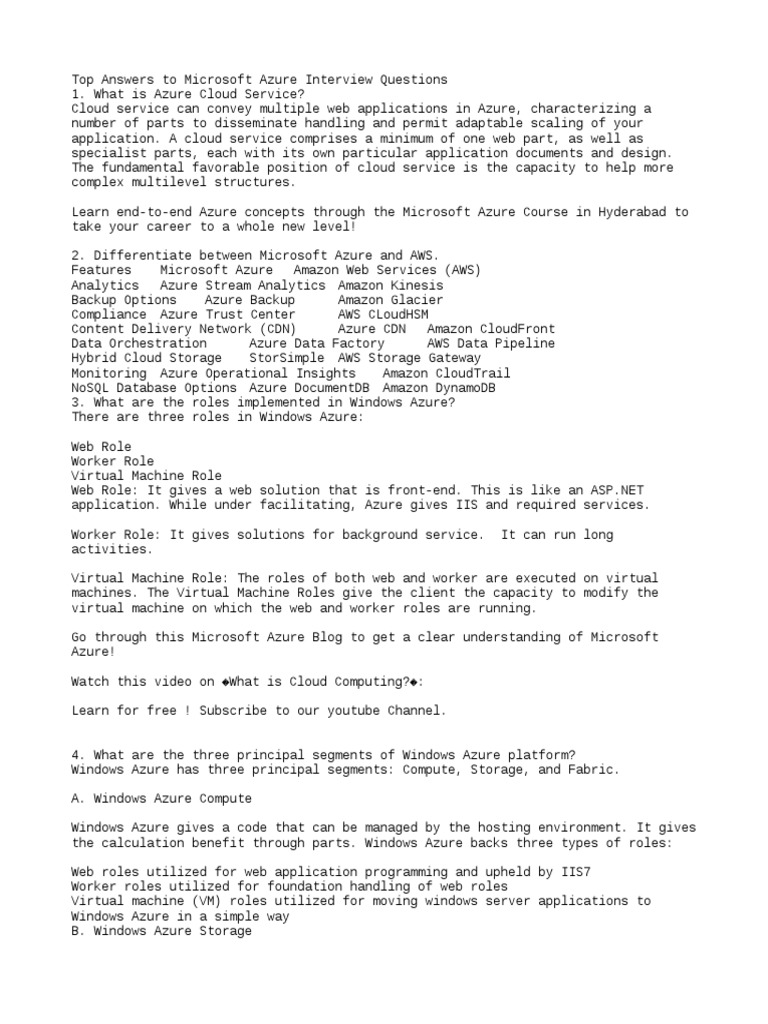 Top Answers to Microsoft Azure Interview Questions
1. What is Azure Cloud Service?
Cloud service can convey multiple web applications in Azure, characterizing a number of parts to disseminate handling and permit adaptable scaling of your application. A cloud service comprises a minimum of one web part, as well as specialist parts, each with its own particular application documents and design. The fundamental favorable position of cloud service is the capacity to help more complex multilevel structures.

Learn end-to-end Azure concepts through the Microsoft Azure Course in Hyderabad to take your career to a whole new level!

2. Differentiate between Microsoft Azure and AWS.
Features    Microsoft Azure   Amazon Web Services (AWS)
Analytics   Azure Stream Analytics  Amazon Kinesis
Backup Options    Azure Backup      Amazon Glacier
Compliance  Azure Trust Center      AWS CLoudHSM
Content Delivery Network (CDN)      Azure CDN   Amazon CloudFront
Data Orchestration      Azure Data Factory      AWS Data Pipeline
Hybrid Cloud Storage    StorSimple  AWS Storage Gateway
Monitoring  Azure Operational Insights    Amazon CloudTrail
NoSQL Database Options  Azure DocumentDB  Amazon DynamoDB
3. What are the roles implemented in Windows Azure?
There are three roles in Windows Azure:

Web Role
Worker Role
Virtual Machine Role
Web Role: It gives a web solution that is front-end. This is like an ASP.NET application. While under facilitating, Azure gives IIS and required services.

Worker Role: It gives solutions for background service.  It can run long activities.

Virtual Machine Role: The roles of both web and worker are executed on virtual machines. The Virtual Machine Roles give the client the capacity to modify the virtual machine on which the web and worker roles are running.

Go through this Microsoft Azure Blog to get a clear understanding of Microsoft Azure!

Watch this video on ◆What is Cloud Computing?◆:

Learn for free ! Subscribe to our youtube Channel.

4. What are the three principal segments of Windows Azure platform?
Windows Azure has three principal segments: Compute, Storage, and Fabric.

A. Windows Azure Compute

Windows Azure gives a code that can be managed by the hosting environment. It gives the calculation benefit through parts. Windows Azure backs three types of roles:

Web roles utilized for web application programming and upheld by IIS7
Worker roles utilized for foundation handling of web roles
Virtual machine (VM) roles utilized for moving windows server applications to Windows Azure in a simple way
B. Windows Azure Storage